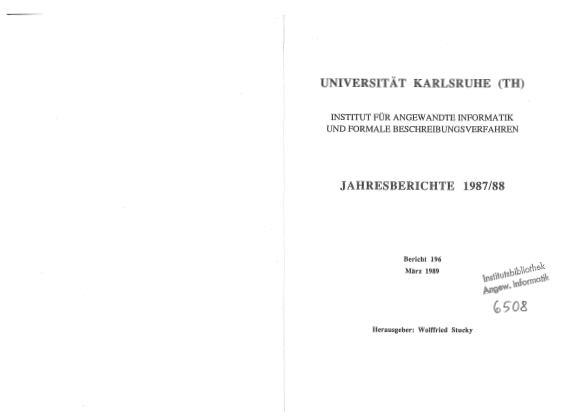 UNIVERSITÄT KARLSRUHE (TH)

INSTITUT FÜR ANGEWANDTE INFORMATIK
UND FORMALE BESCHREIBUNGSVERFAHREN

JAHRESBERICHTE 1987/88

Bericht 196
März 1989

Institutsbibliothek
Angew. Informatik
6508

Herausgeber: Wolffried Stucky